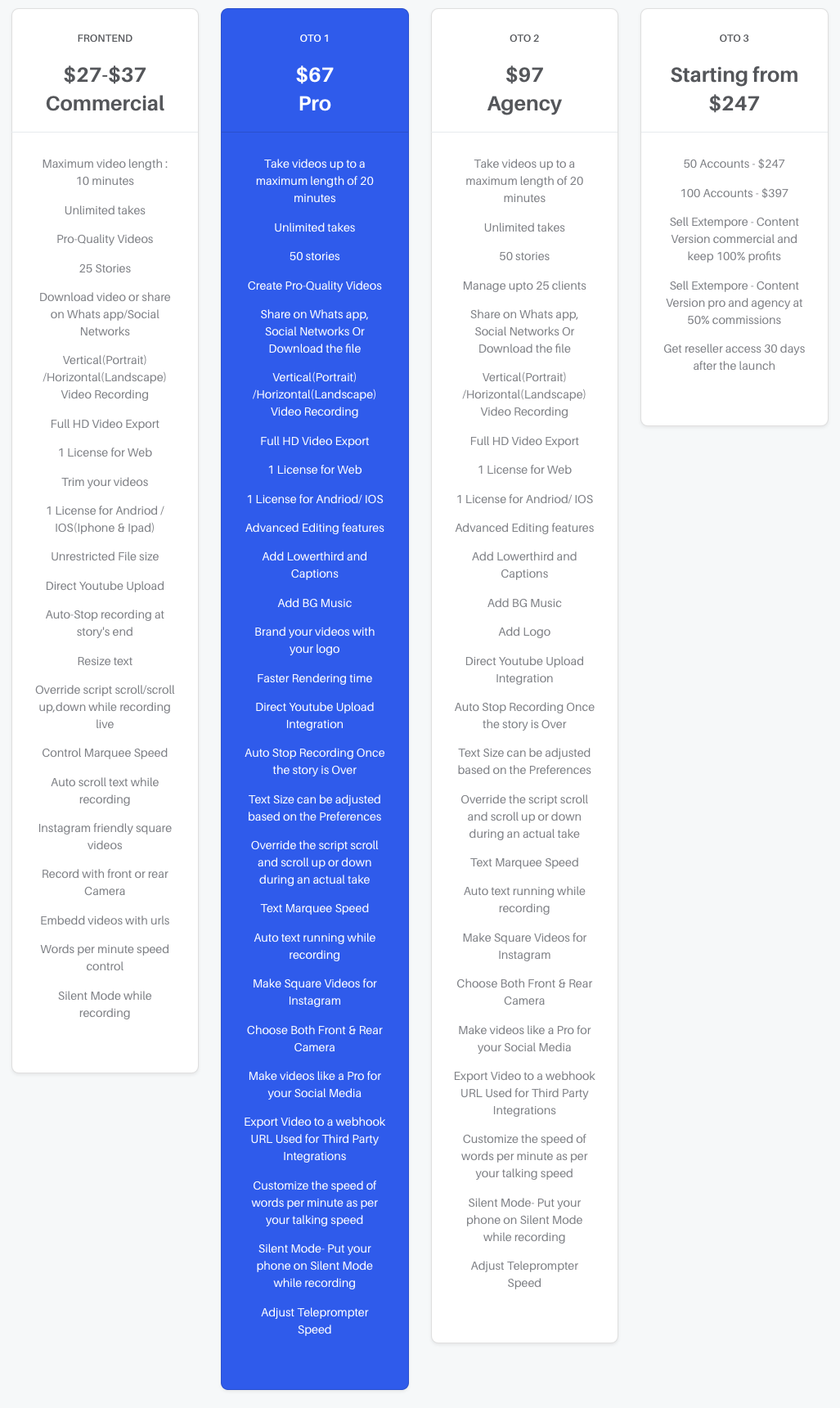 FRONTEND

$27-$37
Commercial

Maximum video length : 10 minutes

Unlimited takes

Pro-Quality Videos

25 Stories

Download video or share on Whats app/Social Networks

Vertical(Portrait) /Horizontal(Landscape) Video Recording

Full HD Video Export

1 License for Web

Trim your videos

1 License for Andriod / IOS(Iphone & Ipad)

Unrestricted File size

Direct Youtube Upload

Auto-Stop recording at story's end

Resize text

Override script scroll/scroll up,down while recording live

Control Marquee Speed

Auto scroll text while recording

Instagram friendly square videos

Record with front or rear Camera

Embedd videos with urls

Words per minute speed control

Silent Mode while recording

OTO 1

$67
Pro

Take videos up to a maximum length of 20 minutes

Unlimited takes

50 stories

Create Pro-Quality Videos

Share on Whats app, Social Networks Or Download the file

Vertical(Portrait) /Horizontal(Landscape) Video Recording

Full HD Video Export

1 License for Web

1 License for Andriod/ IOS

Advanced Editing features

Add Lowerthird and Captions

Add BG Music

Brand your videos with your logo

Faster Rendering time

Direct Youtube Upload Integration

Auto Stop Recording Once the story is Over

Text Size can be adjusted based on the Preferences

Override the script scroll and scroll up or down during an actual take

Text Marquee Speed

Auto text running while recording

Make Square Videos for Instagram

Choose Both Front & Rear Camera

Make videos like a Pro for your Social Media

Export Video to a webhook URL Used for Third Party Integrations

Customize the speed of words per minute as per your talking speed

Silent Mode- Put your phone on Silent Mode while recording

Adjust Teleprompter Speed

OTO 2

$97
Agency

Take videos up to a maximum length of 20 minutes

Unlimited takes

50 stories

Manage upto 25 clients

Share on Whats app, Social Networks Or Download the file

Vertical(Portrait) /Horizontal(Landscape) Video Recording

Full HD Video Export

1 License for Web

1 License for Andriod/ IOS

Advanced Editing features

Add Lowerthird and Captions

Add BG Music

Add Logo

Direct Youtube Upload Integration

Auto Stop Recording Once the story is Over

Text Size can be adjusted based on the Preferences

Override the script scroll and scroll up or down during an actual take

Text Marquee Speed

Auto text running while recording

Make Square Videos for Instagram

Choose Both Front & Rear Camera

Make videos like a Pro for your Social Media

Export Video to a webhook URL Used for Third Party Integrations

Customize the speed of words per minute as per your talking speed

Silent Mode- Put your phone on Silent Mode while recording

Adjust Teleprompter Speed

OTO 3

Starting from
$247

50 Accounts - $247

100 Accounts - $397

Sell Extempore - Content Version commercial and keep 100% profits

Sell Extempore - Content Version pro and agency at 50% commissions

Get reseller access 30 days after the launch